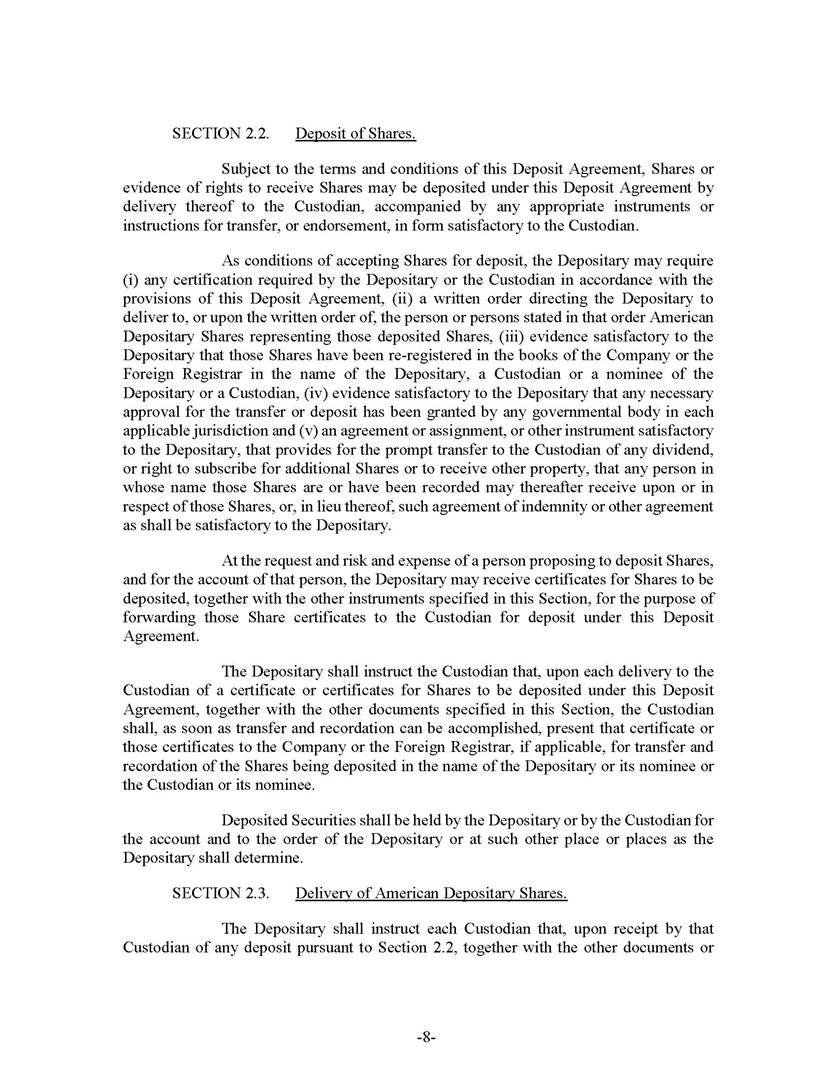 SECTION 2.2. Deposit of Shares.

Subject to the terms and conditions of this Deposit Agreement, Shares or evidence of rights to receive Shares may be deposited under this Deposit Agreement by delivery thereof to the Custodian, accompanied by any appropriate instruments or instructions for transfer, or endorsement, in form satisfactory to the Custodian.

As conditions of accepting Shares for deposit, the Depositary may require (i) any certification required by the Depositary or the Custodian in accordance with the provisions of this Deposit Agreement, (ii) a written order directing the Depositary to deliver to, or upon the written order of, the person or persons stated in that order American Depositary Shares representing those deposited Shares, (iii) evidence satisfactory to the Depositary that those Shares have been re-registered in the books of the Company or the Foreign Registrar in the name of the Depositary, a Custodian or a nominee of the Depositary or a Custodian, (iv) evidence satisfactory to the Depositary that any necessary approval for the transfer or deposit has been granted by any governmental body in each applicable jurisdiction and (v) an agreement or assignment, or other instrument satisfactory to the Depositary, that provides for the prompt transfer to the Custodian of any dividend, or right to subscribe for additional Shares or to receive other property, that any person in whose name those Shares are or have been recorded may thereafter receive upon or in respect of those Shares, or, in lieu thereof, such agreement of indemnity or other agreement as shall be satisfactory to the Depositary.

At the request and risk and expense of a person proposing to deposit Shares, and for the account of that person, the Depositary may receive certificates for Shares to be deposited, together with the other instruments specified in this Section, for the purpose of forwarding those Share certificates to the Custodian for deposit under this Deposit Agreement.

The Depositary shall instruct the Custodian that, upon each delivery to the Custodian of a certificate or certificates for Shares to be deposited under this Deposit Agreement, together with the other documents specified in this Section, the Custodian shall, as soon as transfer and recordation can be accomplished, present that certificate or those certificates to the Company or the Foreign Registrar, if applicable, for transfer and recordation of the Shares being deposited in the name of the Depositary or its nominee or the Custodian or its nominee.

Deposited Securities shall be held by the Depositary or by the Custodian for the account and to the order of the Depositary or at such other place or places as the Depositary shall determine.

SECTION 2.3. Delivery of American Depositary Shares.

The Depositary shall instruct each Custodian that, upon receipt by that Custodian of any deposit pursuant to Section 2.2, together with the other documents or

-8-